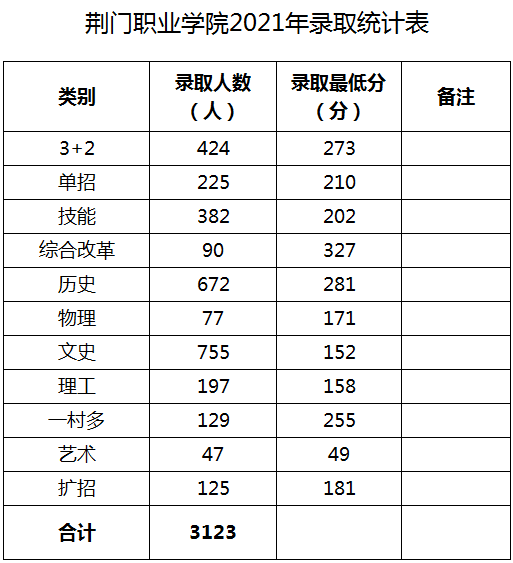 荆门职业学院2021年录取统计表

| 类别 | 录取人数（人） | 录取最低分（分） | 备注 |
|---|---|---|---|
| 3+2 | 424 | 273 | |
| 单招 | 225 | 210 | |
| 技能 | 382 | 202 | |
| 综合改革 | 90 | 327 | |
| 历史 | 672 | 281 | |
| 物理 | 77 | 171 | |
| 文史 | 755 | 152 | |
| 理工 | 197 | 158 | |
| 一村多 | 129 | 255 | |
| 艺术 | 47 | 49 | |
| 扩招 | 125 | 181 | |
| 合计 | 3123 | | |